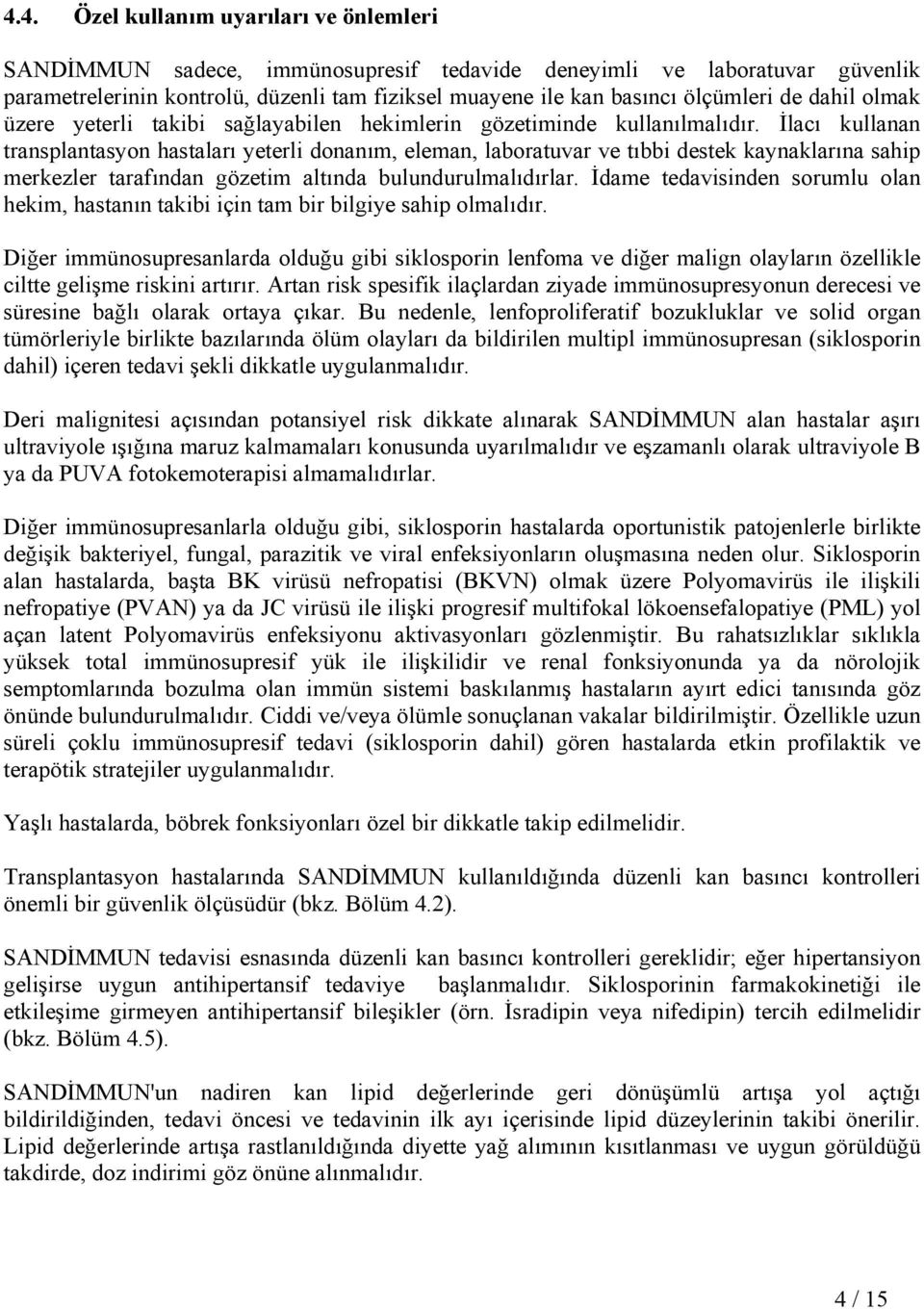 4.4. Özel kullanım uyarıları ve önlemleri

SANDİMMUN sadece, immünosupresif tedavide deneyimli ve laboratuvar güvenlik parametrelerinin kontrolü, düzenli tam fiziksel muayene ile kan basıncı ölçümleri de dahil olmak üzere yeterli takibi sağlayabilen hekimlerin gözetiminde kullanılmalıdır. İlacı kullanan transplantasyon hastaları yeterli donanım, eleman, laboratuvar ve tıbbi destek kaynaklarına sahip merkezler tarafından gözetim altında bulundurulmalıdırlar. İdame tedavisinden sorumlu olan hekim, hastanın takibi için tam bir bilgiye sahip olmalıdır.

Diğer immünosupresanlarda olduğu gibi siklosporin lenfoma ve diğer malign olayların özellikle ciltte gelişme riskini artırır. Artan risk spesifik ilaçlardan ziyade immünosupresyonun derecesi ve süresine bağlı olarak ortaya çıkar. Bu nedenle, lenfoproliferatif bozukluklar ve solid organ tümörleriyle birlikte bazılarında ölüm olayları da bildirilen multipl immünosupresan (siklosporin dahil) içeren tedavi şekli dikkatle uygulanmalıdır.

Deri malignitesi açısından potansiyel risk dikkate alınarak SANDİMMUN alan hastalar aşırı ultraviyole ışığına maruz kalmamaları konusunda uyarılmalıdır ve eşzamanlı olarak ultraviyole B ya da PUVA fotokemoterapisi almamalıdırlar.

Diğer immünosupresanlarla olduğu gibi, siklosporin hastalarda oportunistik patojenlerle birlikte değişik bakteriyel, fungal, parazitik ve viral enfeksiyonların oluşmasına neden olur. Siklosporin alan hastalarda, başta BK virüsü nefropatisi (BKVN) olmak üzere Polyomavirüs ile ilişkili nefropatiye (PVAN) ya da JC virüsü ile ilişki progresif multifokal lökoensefalopatiye (PML) yol açan latent Polyomavirüs enfeksiyonu aktivasyonları gözlenmiştir. Bu rahatsızlıklar sıklıkla yüksek total immünosupresif yük ile ilişkilidir ve renal fonksiyonunda ya da nörolojik semptomlarında bozulma olan immün sistemi baskılanmış hastaların ayırt edici tanısında göz önünde bulundurulmalıdır. Ciddi ve/veya ölümle sonuçlanan vakalar bildirilmiştir. Özellikle uzun süreli çoklu immünosupresif tedavi (siklosporin dahil) gören hastalarda etkin profilaktik ve terapötik stratejiler uygulanmalıdır.

Yaşlı hastalarda, böbrek fonksiyonları özel bir dikkatle takip edilmelidir.

Transplantasyon hastalarında SANDİMMUN kullanıldığında düzenli kan basıncı kontrolleri önemli bir güvenlik ölçüsüdür (bkz. Bölüm 4.2).

SANDİMMUN tedavisi esnasında düzenli kan basıncı kontrolleri gereklidir; eğer hipertansiyon gelişirse uygun antihipertansif tedaviye başlanmalıdır. Siklosporinin farmakokinetiği ile etkileşime girmeyen antihipertansif bileşikler (örn. İsradipin veya nifedipin) tercih edilmelidir (bkz. Bölüm 4.5).

SANDİMMUN'un nadiren kan lipid değerlerinde geri dönüşümlü artışa yol açtığı bildirildiğinden, tedavi öncesi ve tedavinin ilk ayı içerisinde lipid düzeylerinin takibi önerilir. Lipid değerlerinde artışa rastlanıldığında diyette yağ alımının kısıtlanması ve uygun görüldüğü takdirde, doz indirimi göz önüne alınmalıdır.

4 / 15